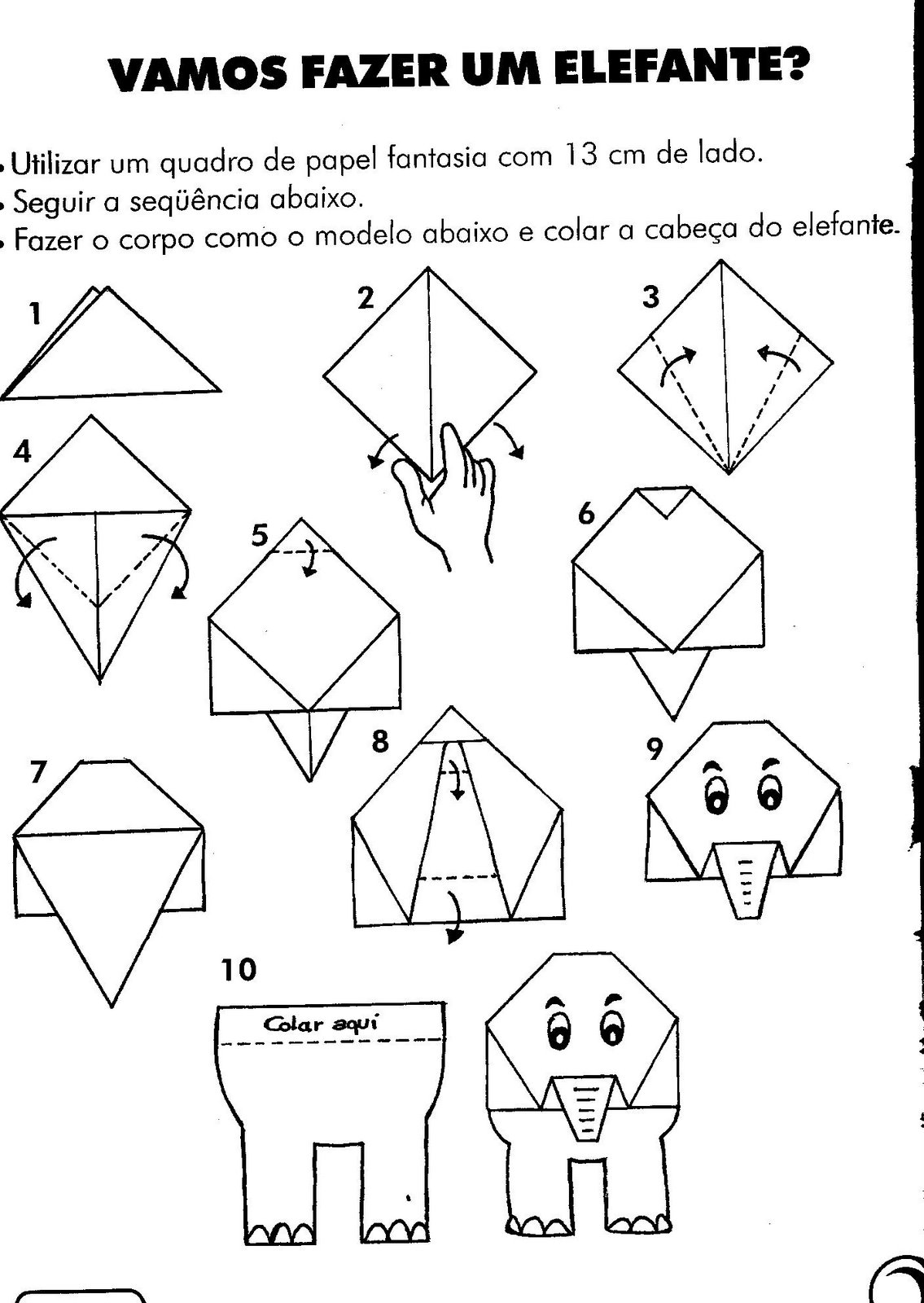 VAMOS FAZER UM ELEFANTE?

• Utilizar um quadro de papel fantasia com 13 cm de lado.
• Seguir a seqüência abaixo.
• Fazer o corpo como o modelo abaixo e colar a cabeça do elefante.

1

2

3

4

5

6

7

8

9

10

Colar aqui